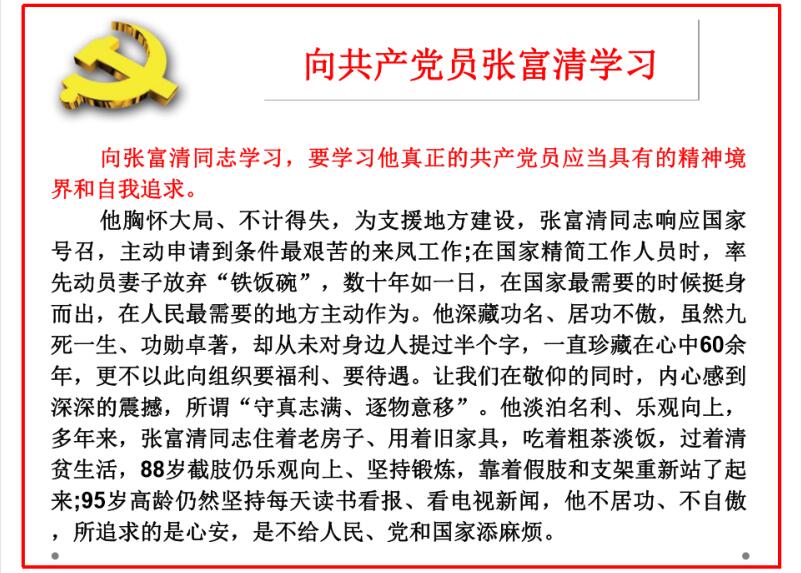 向共产党员张富清学习

向张富清同志学习，要学习他真正的共产党员应当具有的精神境界和自我追求。

他胸怀大局、不计得失，为支援地方建设，张富清同志响应国家号召，主动申请到条件最艰苦的来凤工作;在国家精简工作人员时，率先动员妻子放弃“铁饭碗”，数十年如一日，在国家最需要的时候挺身而出，在人民最需要的地方主动作为。他深藏功名、居功不傲，虽然九死一生、功勋卓著，却从未对身边人提过半个字，一直珍藏在心中60余年，更不以此向组织要福利、要待遇。让我们在敬仰的同时，内心感到深深的震撼，所谓“守真志满、逐物意移”。他淡泊名利、乐观向上，多年来，张富清同志住着老房子、用着旧家具，吃着粗茶淡饭，过着清贫生活，88岁截肢仍乐观向上、坚持锻炼，靠着假肢和支架重新站了起来;95岁高龄仍然坚持每天读书看报、看电视新闻，他不居功、不自傲，所追求的是心安，是不给人民、党和国家添麻烦。